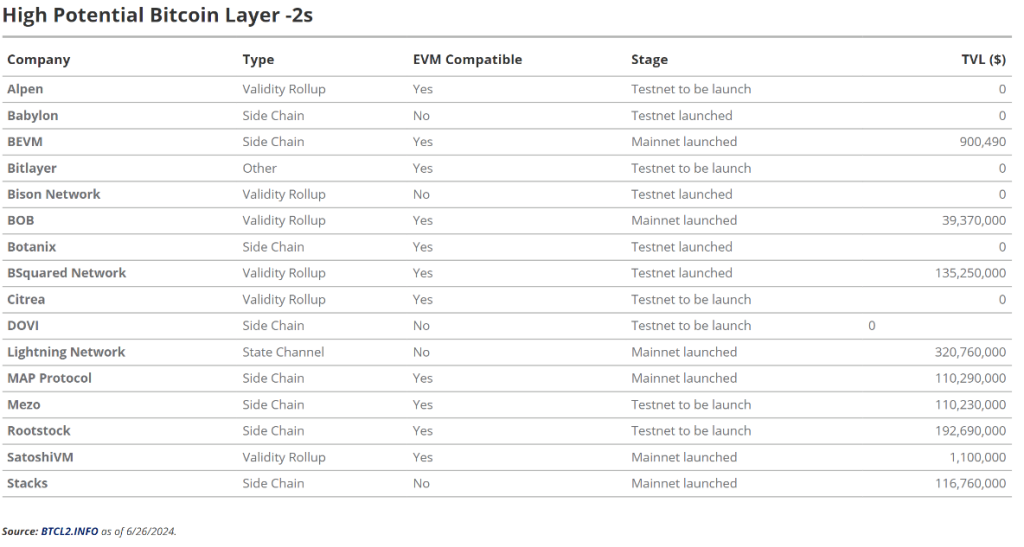 High Potential Bitcoin Layer -2s

| Company | Type | EVM Compatible | Stage | TVL ($) |
|---|---|---|---|---|
| Alpen | Validity Rollup | Yes | Testnet to be launch | 0 |
| Babylon | Side Chain | No | Testnet launched | 0 |
| BEVM | Side Chain | Yes | Mainnet launched | 900,490 |
| Bitlayer | Other | Yes | Testnet to be launch | 0 |
| Bison Network | Validity Rollup | No | Testnet launched | 0 |
| BOB | Validity Rollup | Yes | Mainnet launched | 39,370,000 |
| Botanix | Side Chain | Yes | Testnet launched | 0 |
| BSquared Network | Validity Rollup | Yes | Testnet launched | 135,250,000 |
| Citrea | Validity Rollup | Yes | Testnet to be launch | 0 |
| DOVI | Side Chain | No | Testnet to be launch | 0 |
| Lightning Network | State Channel | No | Mainnet launched | 320,760,000 |
| MAP Protocol | Side Chain | Yes | Mainnet launched | 110,290,000 |
| Mezo | Side Chain | Yes | Testnet to be launch | 110,230,000 |
| Rootstock | Side Chain | Yes | Testnet to be launch | 192,690,000 |
| SatoshiVM | Validity Rollup | Yes | Mainnet launched | 1,100,000 |
| Stacks | Side Chain | No | Mainnet launched | 116,760,000 |

Source: BTCL2.INFO as of 6/26/2024.